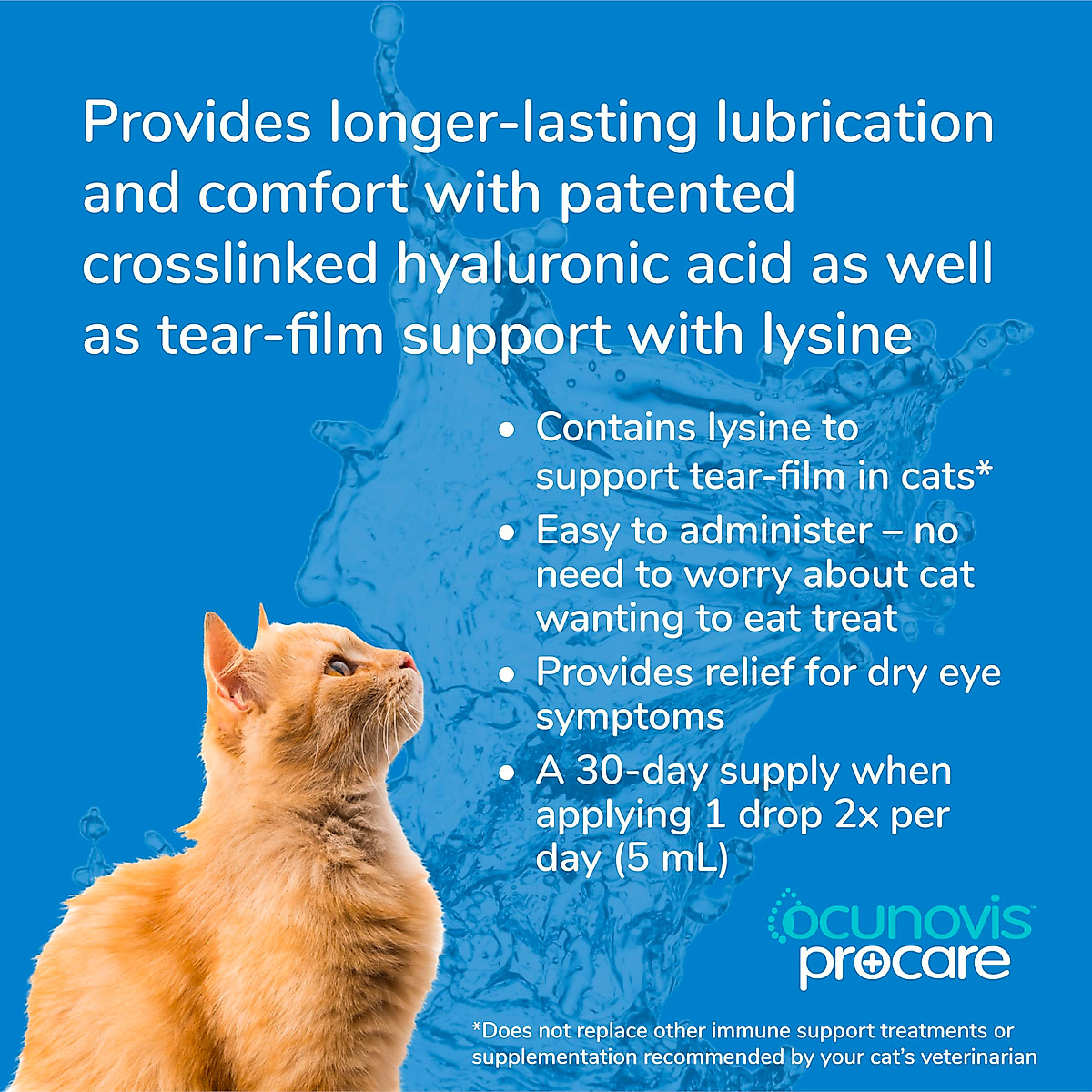 Provides longer-lasting lubrication and comfort with patented crosslinked hyaluronic acid as well as tear-film support with lysine

• Contains lysine to support tear-film in cats*
• Easy to administer – no need to worry about cat wanting to eat treat
• Provides relief for dry eye symptoms
• A 30-day supply when applying 1 drop 2x per day (5 mL)

ocunovis™
procare

*Does not replace other immune support treatments or supplementation recommended by your cat's veterinarian